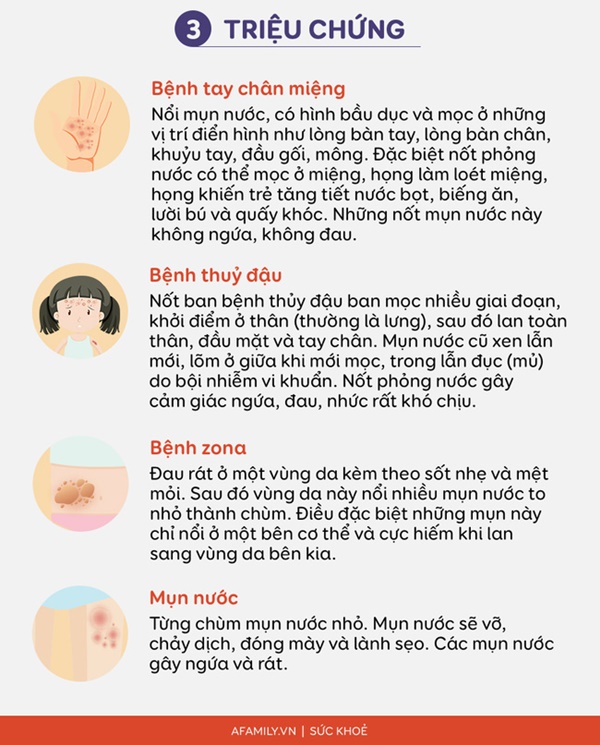 3 TRIỆU CHỨNG

Bệnh tay chân miệng

Nổi mụn nước, có hình bầu dục và mọc ở những vị trí điển hình như lòng bàn tay, lòng bàn chân, khuỷu tay, đầu gối, mông. Đặc biệt nốt phỏng nước có thể mọc ở miệng, họng làm loét miệng, họng khiến trẻ tăng tiết nước bọt, biếng ăn, lười bú và quấy khóc. Những nốt mụn nước này không ngứa, không đau.

Bệnh thuỷ đậu

Nốt ban bệnh thủy đậu ban mọc nhiều giai đoạn, khởi điểm ở thân (thường là lưng), sau đó lan toàn thân, đầu mặt và tay chân. Mụn nước cũ xen lẫn mới, lõm ở giữa khi mới mọc, trong lẫn đục (mủ) do bội nhiễm vi khuẩn. Nốt phỏng nước gây cảm giác ngứa, đau, nhức rất khó chịu.

Bệnh zona

Đau rát ở một vùng da kèm theo sốt nhẹ và mệt mỏi. Sau đó vùng da này nổi nhiều mụn nước to nhỏ thành chùm. Điều đặc biệt những mụn này chỉ nổi ở một bên cơ thể và cực hiếm khi lan sang vùng da bên kia.

Mụn nước

Từng chùm mụn nước nhỏ. Mụn nước sẽ vỡ, chảy dịch, đóng mày và lành sẹo. Các mụn nước gây ngứa và rát.

AFAMILY.VN | SỨC KHOẺ